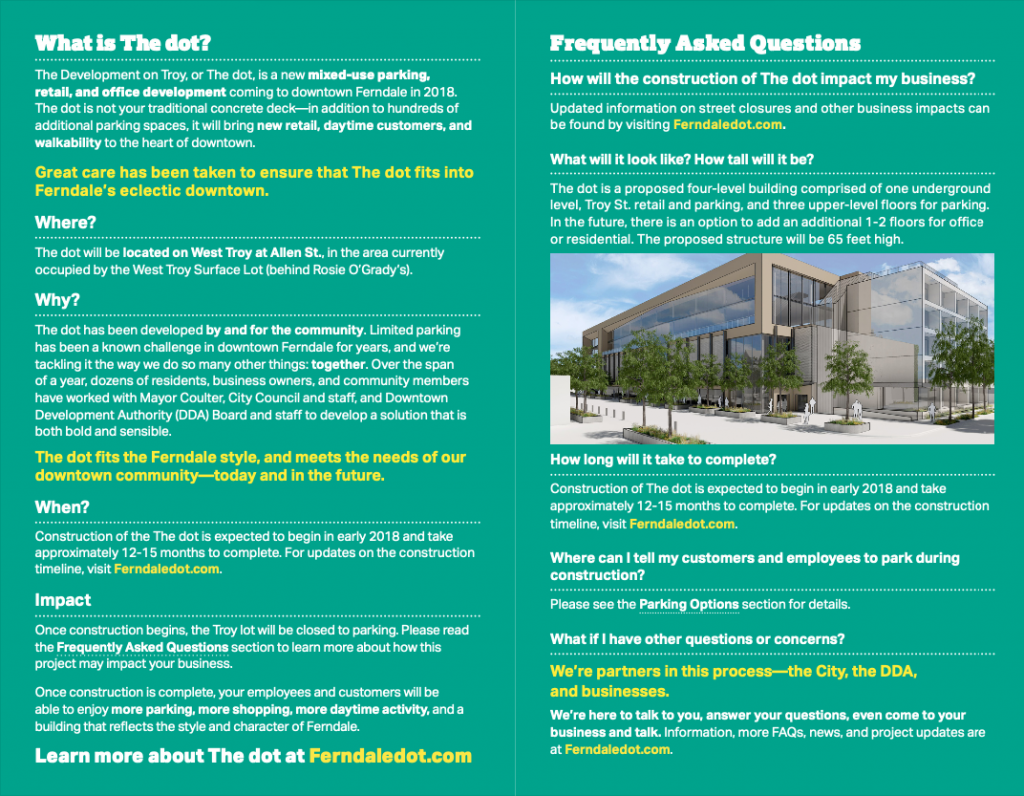 What is The dot?

The Development on Troy, or The dot, is a new mixed-use parking, retail, and office development coming to downtown Ferndale in 2018. The dot is not your traditional concrete deck—in addition to hundreds of additional parking spaces, it will bring new retail, daytime customers, and walkability to the heart of downtown.

Great care has been taken to ensure that The dot fits into Ferndale's eclectic downtown.

Where?

The dot will be located on West Troy at Allen St., in the area currently occupied by the West Troy Surface Lot (behind Rosie O'Grady's).

Why?

The dot has been developed by and for the community. Limited parking has been a known challenge in downtown Ferndale for years, and we're tackling it the way we do so many other things: together. Over the span of a year, dozens of residents, business owners, and community members have worked with Mayor Coulter, City Council and staff, and Downtown Development Authority (DDA) Board and staff to develop a solution that is both bold and sensible.

The dot fits the Ferndale style, and meets the needs of our downtown community—today and in the future.

When?

Construction of the The dot is expected to begin in early 2018 and take approximately 12-15 months to complete. For updates on the construction timeline, visit Ferndaledot.com.

Impact

Once construction begins, the Troy lot will be closed to parking. Please read the Frequently Asked Questions section to learn more about how this project may impact your business.

Once construction is complete, your employees and customers will be able to enjoy more parking, more shopping, more daytime activity, and a building that reflects the style and character of Ferndale.

Learn more about The dot at Ferndaledot.com

Frequently Asked Questions

How will the construction of The dot impact my business?

Updated information on street closures and other business impacts can be found by visiting Ferndaledot.com.

What will it look like? How tall will it be?

The dot is a proposed four-level building comprised of one underground level, Troy St. retail and parking, and three upper-level floors for parking. In the future, there is an option to add an additional 1-2 floors for office or residential. The proposed structure will be 65 feet high.

How long will it take to complete?

Construction of The dot is expected to begin in early 2018 and take approximately 12-15 months to complete. For updates on the construction timeline, visit Ferndaledot.com.

Where can I tell my customers and employees to park during construction?

Please see the Parking Options section for details.

What if I have other questions or concerns?

We're partners in this process—the City, the DDA, and businesses.

We're here to talk to you, answer your questions, even come to your business and talk. Information, more FAQs, news, and project updates are at Ferndaledot.com.